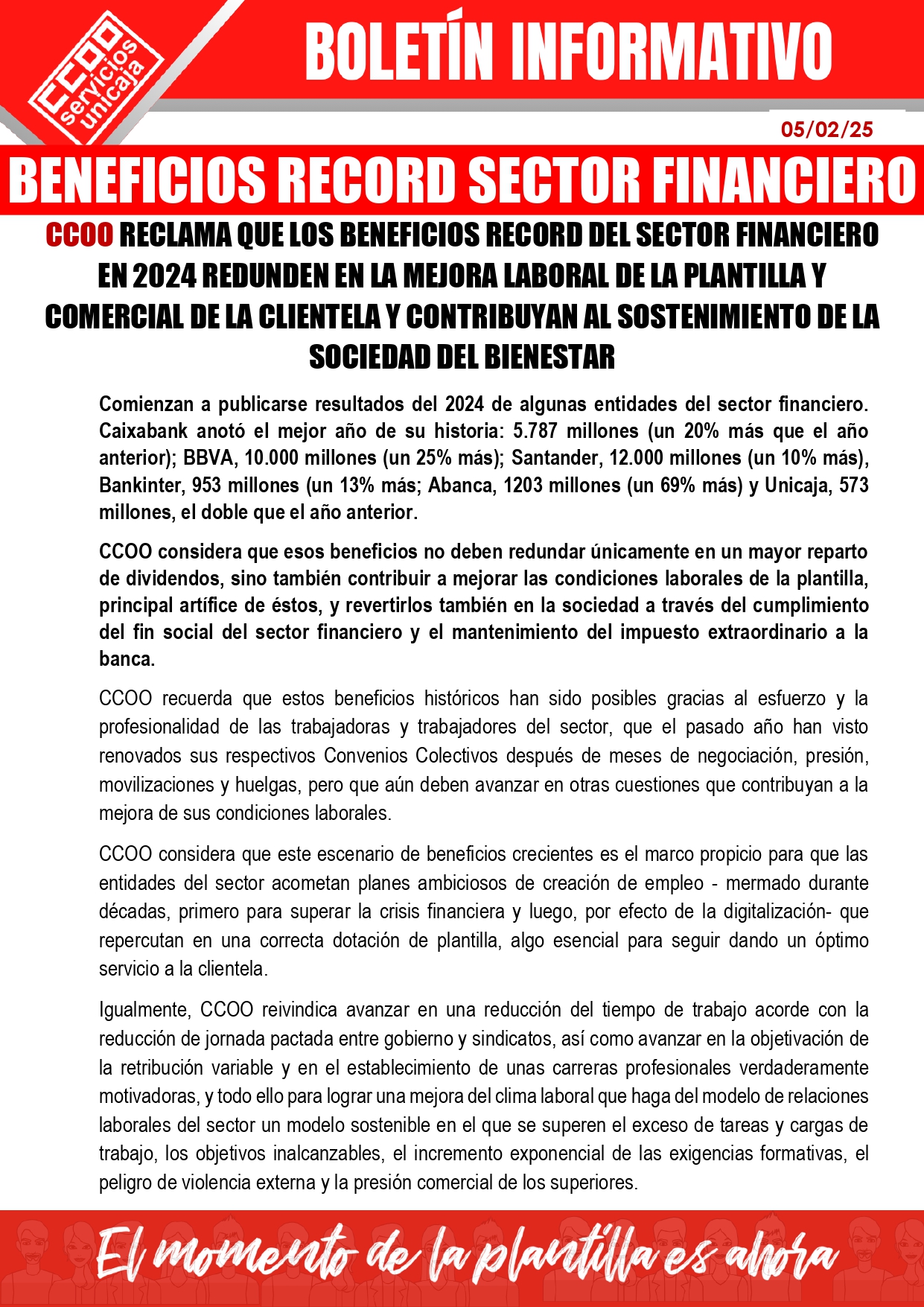 CCOO servicios unicaja

BOLETÍN INFORMATIVO

05/02/25

BENEFICIOS RECORD SECTOR FINANCIERO

CCOO RECLAMA QUE LOS BENEFICIOS RECORD DEL SECTOR FINANCIERO EN 2024 REDUNDEN EN LA MEJORA LABORAL DE LA PLANTILLA Y COMERCIAL DE LA CLIENTELA Y CONTRIBUYAN AL SOSTENIMIENTO DE LA SOCIEDAD DEL BIENESTAR

Comienzan a publicarse resultados del 2024 de algunas entidades del sector financiero. Caixabank anotó el mejor año de su historia: 5.787 millones (un 20% más que el año anterior); BBVA, 10.000 millones (un 25% más); Santander, 12.000 millones (un 10% más), Bankinter, 953 millones (un 13% más; Abanca, 1203 millones (un 69% más) y Unicaja, 573 millones, el doble que el año anterior.

CCOO considera que esos beneficios no deben redundar únicamente en un mayor reparto de dividendos, sino también contribuir a mejorar las condiciones laborales de la plantilla, principal artífice de éstos, y revertirlos también en la sociedad a través del cumplimiento del fin social del sector financiero y el mantenimiento del impuesto extraordinario a la banca.

CCOO recuerda que estos beneficios históricos han sido posibles gracias al esfuerzo y la profesionalidad de las trabajadoras y trabajadores del sector, que el pasado año han visto renovados sus respectivos Convenios Colectivos después de meses de negociación, presión, movilizaciones y huelgas, pero que aún deben avanzar en otras cuestiones que contribuyan a la mejora de sus condiciones laborales.

CCOO considera que este escenario de beneficios crecientes es el marco propicio para que las entidades del sector acometan planes ambiciosos de creación de empleo - mermado durante décadas, primero para superar la crisis financiera y luego, por efecto de la digitalización- que repercutan en una correcta dotación de plantilla, algo esencial para seguir dando un óptimo servicio a la clientela.

Igualmente, CCOO reivindica avanzar en una reducción del tiempo de trabajo acorde con la reducción de jornada pactada entre gobierno y sindicatos, así como avanzar en la objetivación de la retribución variable y en el establecimiento de unas carreras profesionales verdaderamente motivadoras, y todo ello para lograr una mejora del clima laboral que haga del modelo de relaciones laborales del sector un modelo sostenible en el que se superen el exceso de tareas y cargas de trabajo, los objetivos inalcanzables, el incremento exponencial de las exigencias formativas, el peligro de violencia externa y la presión comercial de los superiores.

El momento de la plantilla es ahora